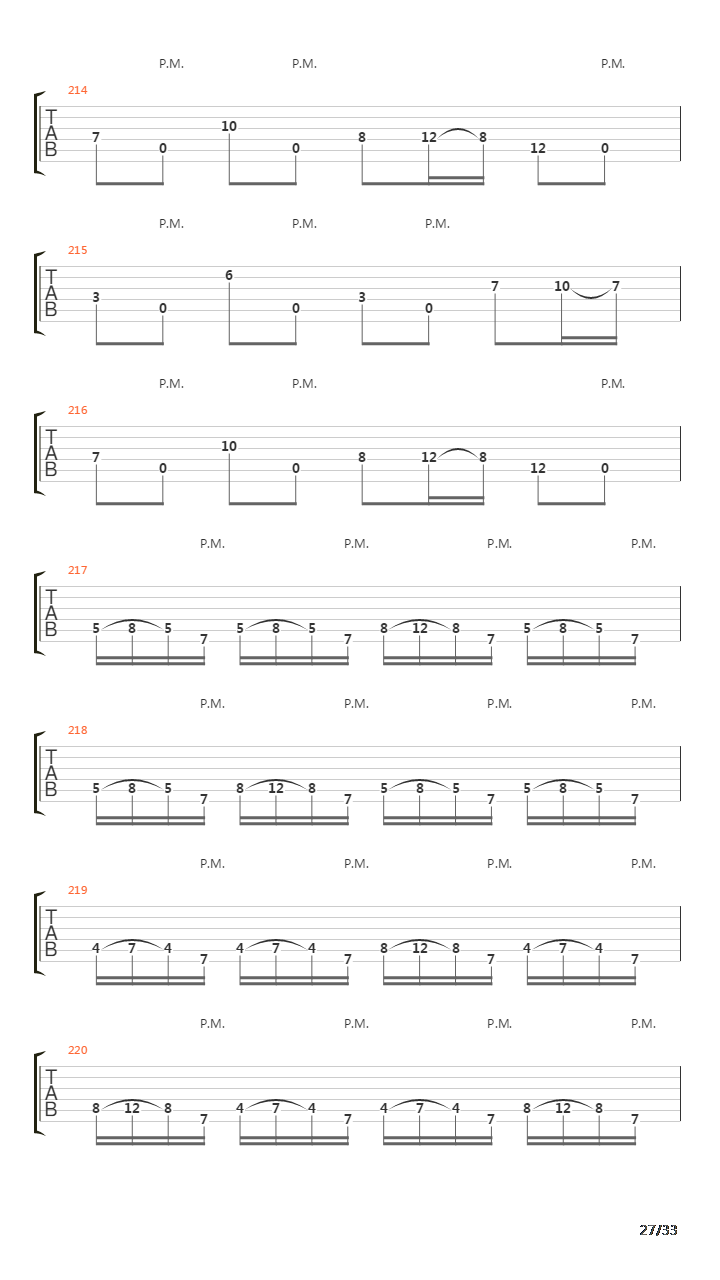 P.M. P.M. P.M.

214

T
A
B

7 0 10 0 8 12 8 12 0

P.M. P.M. P.M.

215

T
A
B

3 0 6 0 3 0 7 10 7

P.M. P.M. P.M.

216

T
A
B

7 0 10 0 8 12 8 12 0

P.M. P.M. P.M. P.M.

217

T
A
B

5 8 5 7 5 8 5 7 8 12 8 7 5 8 5 7

P.M. P.M. P.M. P.M.

218

T
A
B

5 8 5 7 8 12 8 7 5 8 5 7 5 8 5 7

P.M. P.M. P.M. P.M.

219

T
A
B

4 7 4 7 4 7 4 7 8 12 8 7 4 7 4 7

P.M. P.M. P.M. P.M.

220

T
A
B

8 12 8 7 4 7 4 7 4 7 4 7 8 12 8 7

27/33